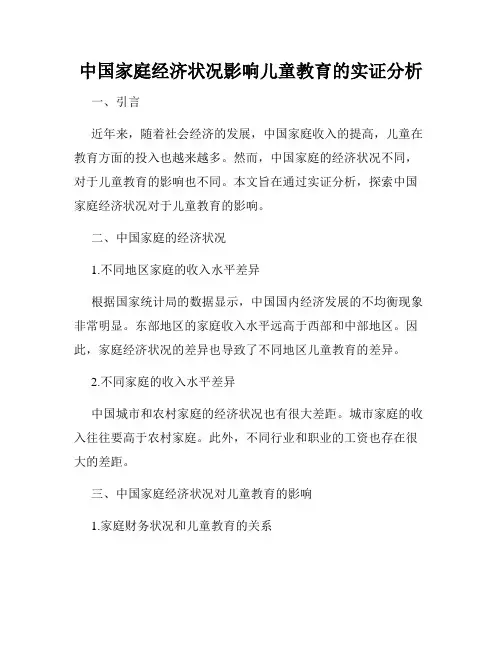 中国家庭经济状况影响儿童教育的实证分析

一、引言

近年来，随着社会经济的发展，中国家庭收入的提高，儿童在教育方面的投入也越来越多。然而，中国家庭的经济状况不同，对于儿童教育的影响也不同。本文旨在通过实证分析，探索中国家庭经济状况对于儿童教育的影响。

二、中国家庭的经济状况

1.不同地区家庭的收入水平差异

根据国家统计局的数据显示，中国国内经济发展的不均衡现象非常明显。东部地区的家庭收入水平远高于西部和中部地区。因此，家庭经济状况的差异也导致了不同地区儿童教育的差异。

2.不同家庭的收入水平差异

中国城市和农村家庭的经济状况也有很大差距。城市家庭的收入往往要高于农村家庭。此外，不同行业和职业的工资也存在很大的差距。

三、中国家庭经济状况对儿童教育的影响

1.家庭财务状况和儿童教育的关系